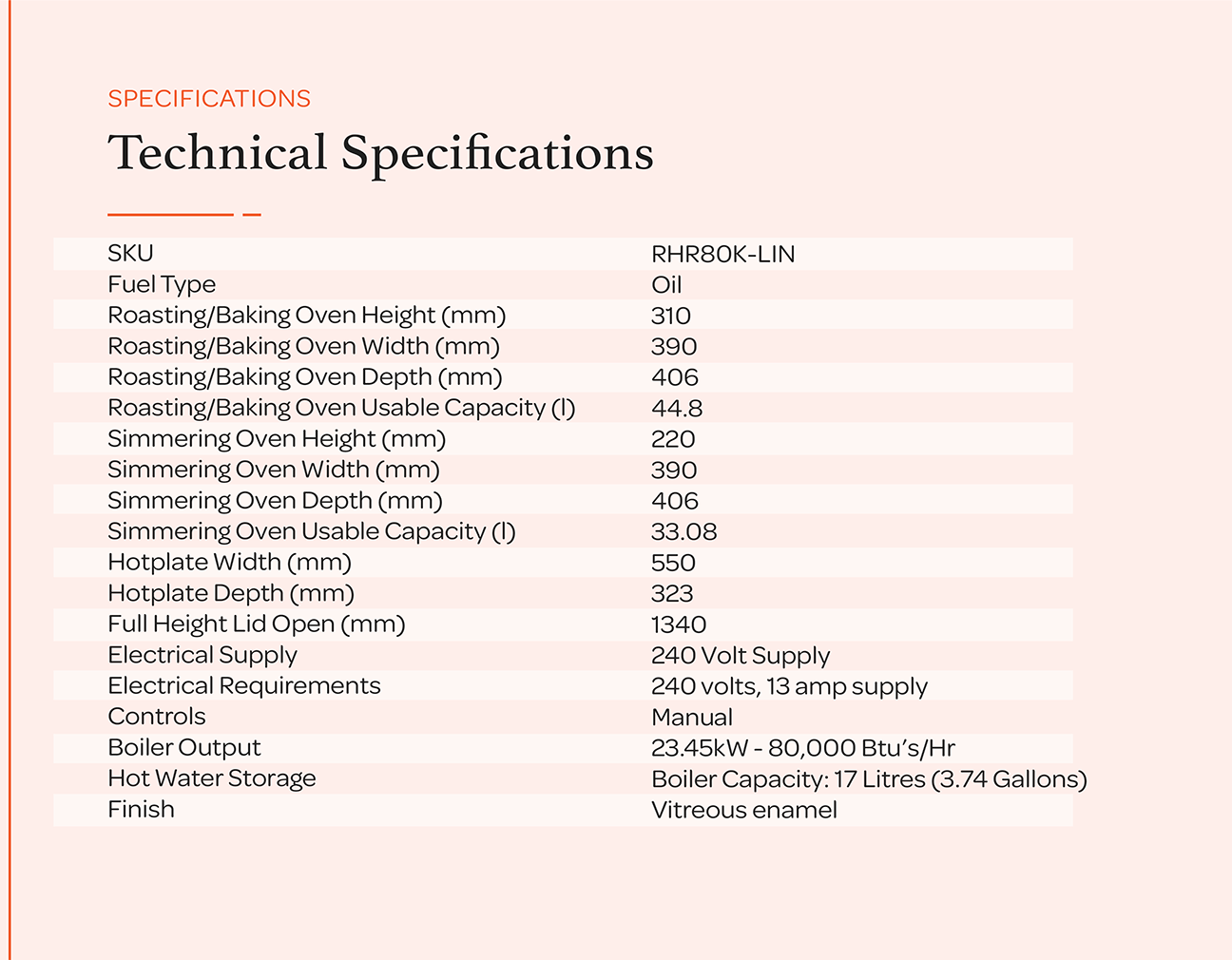 SPECIFICATIONS

Technical Specifications

| SKU | RHR80K-LIN |
|---|---|
| Fuel Type | Oil |
| Roasting/Baking Oven Height (mm) | 310 |
| Roasting/Baking Oven Width (mm) | 390 |
| Roasting/Baking Oven Depth (mm) | 406 |
| Roasting/Baking Oven Usable Capacity (l) | 44.8 |
| Simmering Oven Height (mm) | 220 |
| Simmering Oven Width (mm) | 390 |
| Simmering Oven Depth (mm) | 406 |
| Simmering Oven Usable Capacity (l) | 33.08 |
| Hotplate Width (mm) | 550 |
| Hotplate Depth (mm) | 323 |
| Full Height Lid Open (mm) | 1340 |
| Electrical Supply | 240 Volt Supply |
| Electrical Requirements | 240 volts, 13 amp supply |
| Controls | Manual |
| Boiler Output | 23.45kW - 80,000 Btu's/Hr |
| Hot Water Storage | Boiler Capacity: 17 Litres (3.74 Gallons) |
| Finish | Vitreous enamel |